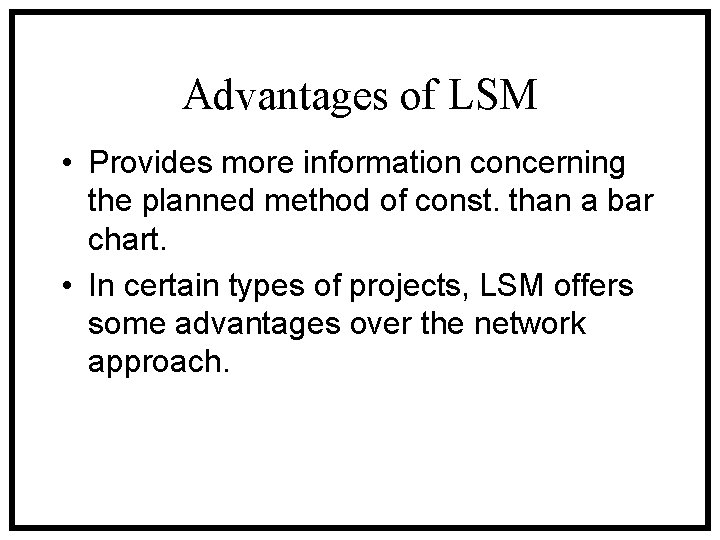 Advantages of LSM

• Provides more information concerning the planned method of const. than a bar chart.

• In certain types of projects, LSM offers some advantages over the network approach.